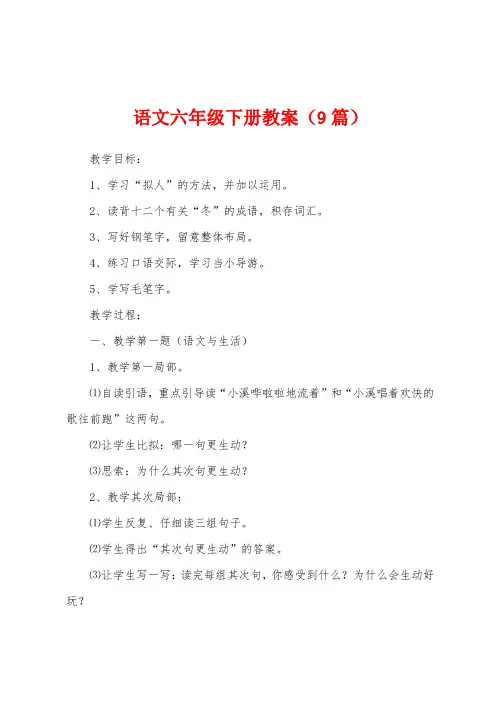 语文六年级下册教案（9篇）

教学目标：

1、学习“拟人”的方法，并加以运用。

2、读背十二个有关“冬”的成语，积存词汇。

3、写好钢笔字，留意整体布局。

4、练习口语交际，学习当小导游。

5、学写毛笔字。

教学过程：

一、教学第一题（语文与生活）

1、教学第一局部。

⑴自读引语，重点引导读“小溪哗啦啦地流着”和“小溪唱着欢快的歌往前跑”这两句。

⑵让学生比拟：哪一句更生动？

⑶思索：为什么其次句更生动？

2、教学其次局部：

⑴学生反复、仔细读三组句子。

⑵学生得出“其次句更生动”的答案。

⑶让学生写一写：读完每组其次句，你感受到什么？为什么会生动好玩？